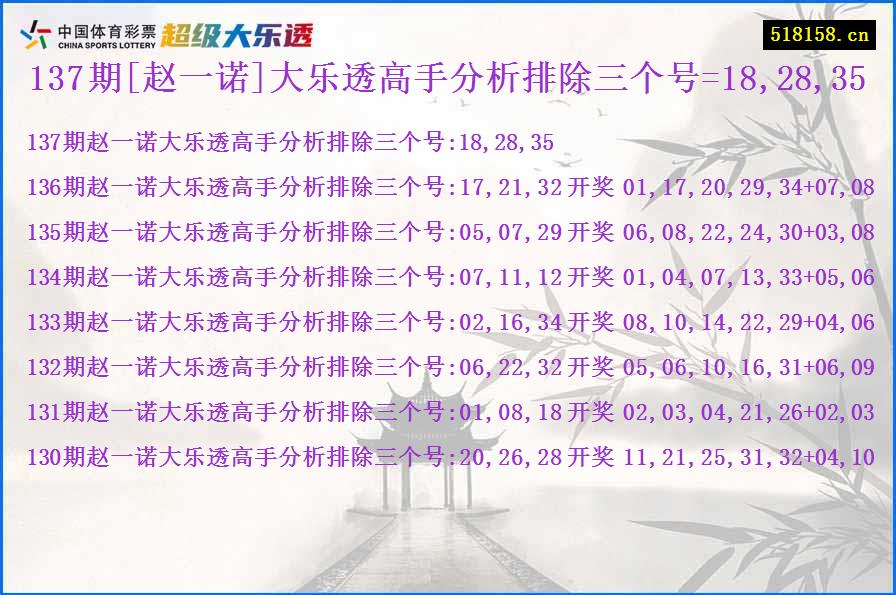 中国体育彩票
CHINA SPORTS LOTTERY
超级大乐透
518158.cn
137期[赵一诺]大乐透高手分析排除三个号=18,28,35

137期赵一诺大乐透高手分析排除三个号:18,28,35
136期赵一诺大乐透高手分析排除三个号:17,21,32 开奖 01,17,20,29,34+07,08
135期赵一诺大乐透高手分析排除三个号:05,07,29 开奖 06,08,22,24,30+03,08
134期赵一诺大乐透高手分析排除三个号:07,11,12 开奖 01,04,07,13,33+05,06
133期赵一诺大乐透高手分析排除三个号:02,16,34 开奖 08,10,14,22,29+04,06
132期赵一诺大乐透高手分析排除三个号:06,22,32 开奖 05,06,10,16,31+06,09
131期赵一诺大乐透高手分析排除三个号:01,08,18 开奖 02,03,04,21,26+02,03
130期赵一诺大乐透高手分析排除三个号:20,26,28 开奖 11,21,25,31,32+04,10